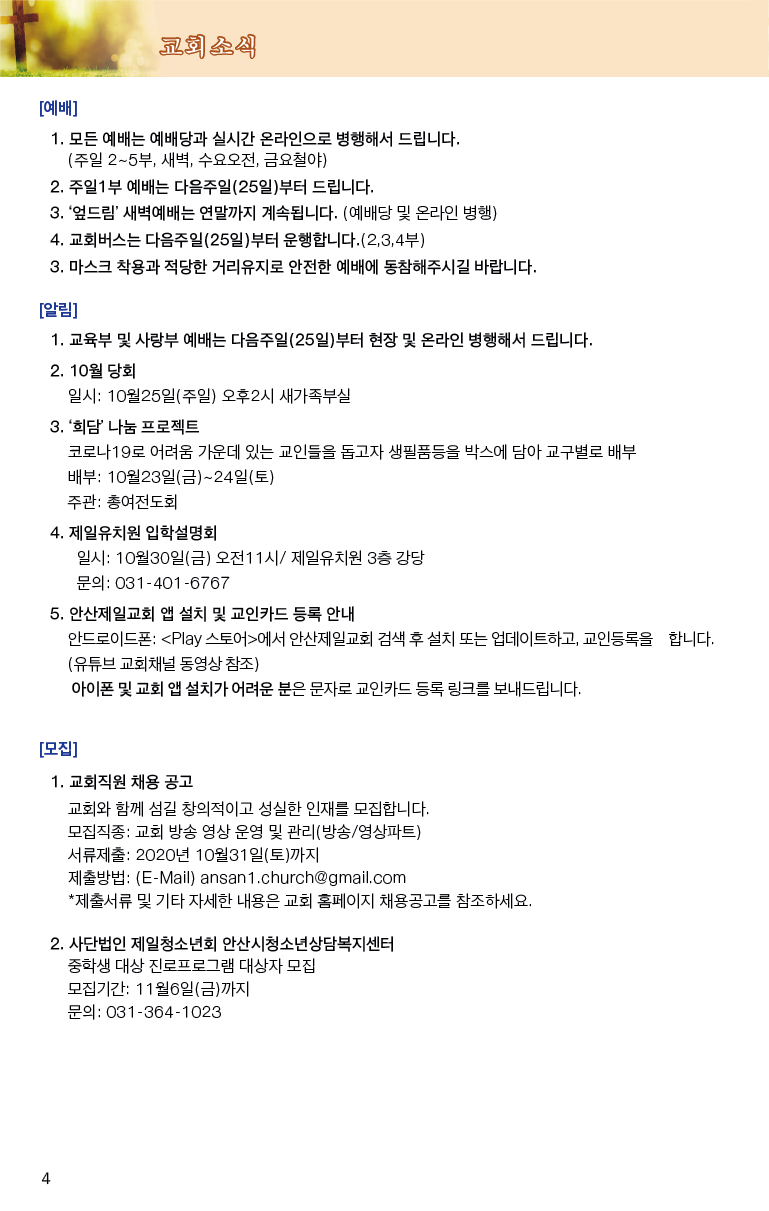 교회소식

[예배]

1. 모든 예배는 예배당과 실시간 온라인으로 병행해서 드립니다. (주일 2~5부, 새벽, 수요오전, 금요철야)

2. 주일1부 예배는 다음주일(25일)부터 드립니다.

3. '엎드림' 새벽예배는 연말까지 계속됩니다. (예배당 및 온라인 병행)

4. 교회버스는 다음주일(25일)부터 운행합니다.(2,3,4부)

3. 마스크 착용과 적당한 거리유지로 안전한 예배에 동참해주시길 바랍니다.

[알림]

1. 교육부 및 사랑부 예배는 다음주일(25일)부터 현장 및 온라인 병행해서 드립니다.

2. 10월 당회
일시: 10월25일(주일) 오후2시 새가족부실

3. '희담' 나눔 프로젝트
코로나19로 어려움 가운데 있는 교인들을 돕고자 생필품등을 박스에 담아 교구별로 배부
배부: 10월23일(금)~24일(토)
주관: 총여전도회

4. 제일유치원 입학설명회
일시: 10월30일(금) 오전11시/ 제일유치원 3층 강당
문의: 031-401-6767

5. 안산제일교회 앱 설치 및 교인카드 등록 안내
안드로이드폰: <Play 스토어>에서 안산제일교회 검색 후 설치 또는 업데이트하고, 교인등록을 합니다.
(유튜브 교회채널 동영상 참조)
아이폰 및 교회 앱 설치가 어려운 분은 문자로 교인카드 등록 링크를 보내드립니다.

[모집]

1. 교회직원 채용 공고
교회와 함께 섬길 창의적이고 성실한 인재를 모집합니다.
모집직종: 교회 방송 영상 운영 및 관리(방송/영상파트)
서류제출: 2020년 10월31일(토)까지
제출방법: (E-Mail) ansan1.church@gmail.com
*제출서류 및 기타 자세한 내용은 교회 홈페이지 채용공고를 참조하세요.

2. 사단법인 제일청소년회 안산시청소년상담복지센터
중학생 대상 진로프로그램 대상자 모집
모집기간: 11월6일(금)까지
문의: 031-364-1023

4